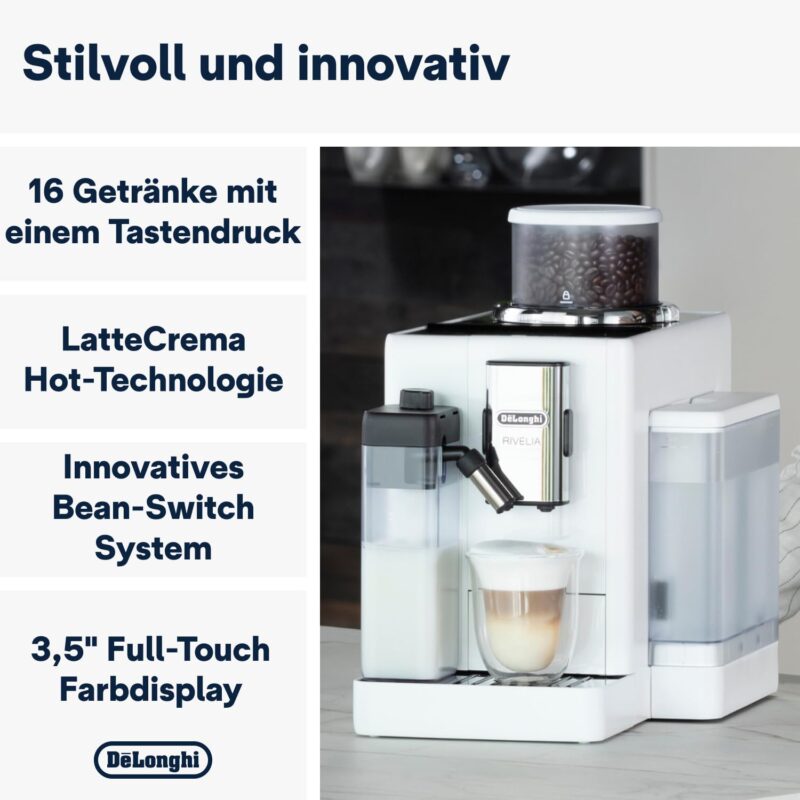 Stilvoll und innovativ

16 Getränke mit einem Tastendruck

LatteCrema Hot-Technologie

Innovatives Bean-Switch System

3,5" Full-Touch Farbdisplay

DēLonghi

DēLonghi
RIVELIA